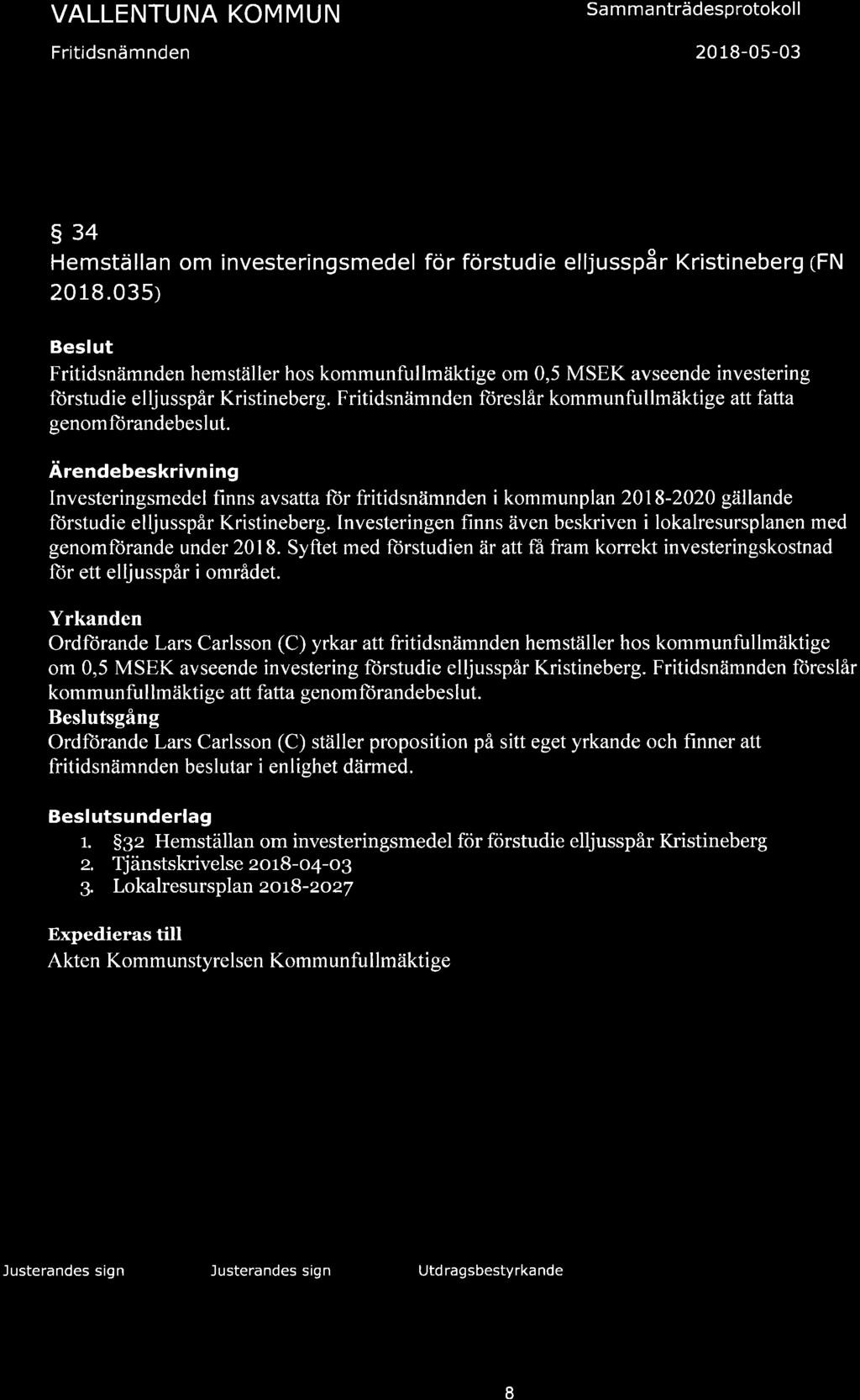 VALLENTUNA KOMMUN

Sammanträdesprotokoll

Fritidsnämnden

2018-05-03

§ 34

Hemställan om investeringsmedel för förstudie elljusspår Kristineberg (FN 2018.035)

Beslut

Fritidsnämnden hemställer hos kommunfullmäktige om 0,5 MSEK avseende investering förstudie elljusspår Kristineberg. Fritidsnämnden föreslår kommunfullmäktige att fatta genomförandebeslut.

Ärendebeskrivning

Investeringsmedel finns avsatta för fritidsnämnden i kommunplan 2018-2020 gällande förstudie elljusspår Kristineberg. Investeringen finns även beskriven i lokalresursplanen med genomförande under 2018. Syftet med förstudien är att få fram korrekt investeringskostnad för ett elljusspår i området.

Yrkanden

Ordförande Lars Carlsson (C) yrkar att fritidsnämnden hemställer hos kommunfullmäktige om 0,5 MSEK avseende investering förstudie elljusspår Kristineberg. Fritidsnämnden föreslår kommunfullmäktige att fatta genomförandebeslut.

Beslutsgång

Ordförande Lars Carlsson (C) ställer proposition på sitt eget yrkande och finner att fritidsnämnden beslutar i enlighet därmed.

Beslutsunderlag

1. §32 Hemställan om investeringsmedel för förstudie elljusspår Kristineberg
2. Tjänstskrivelse 2018-04-03
3. Lokalresursplan 2018-2027

Expedieras till

Akten Kommunstyrelsen Kommunfullmäktige

Justerandes sign

Justerandes sign

Utdragsbestyrkande

8